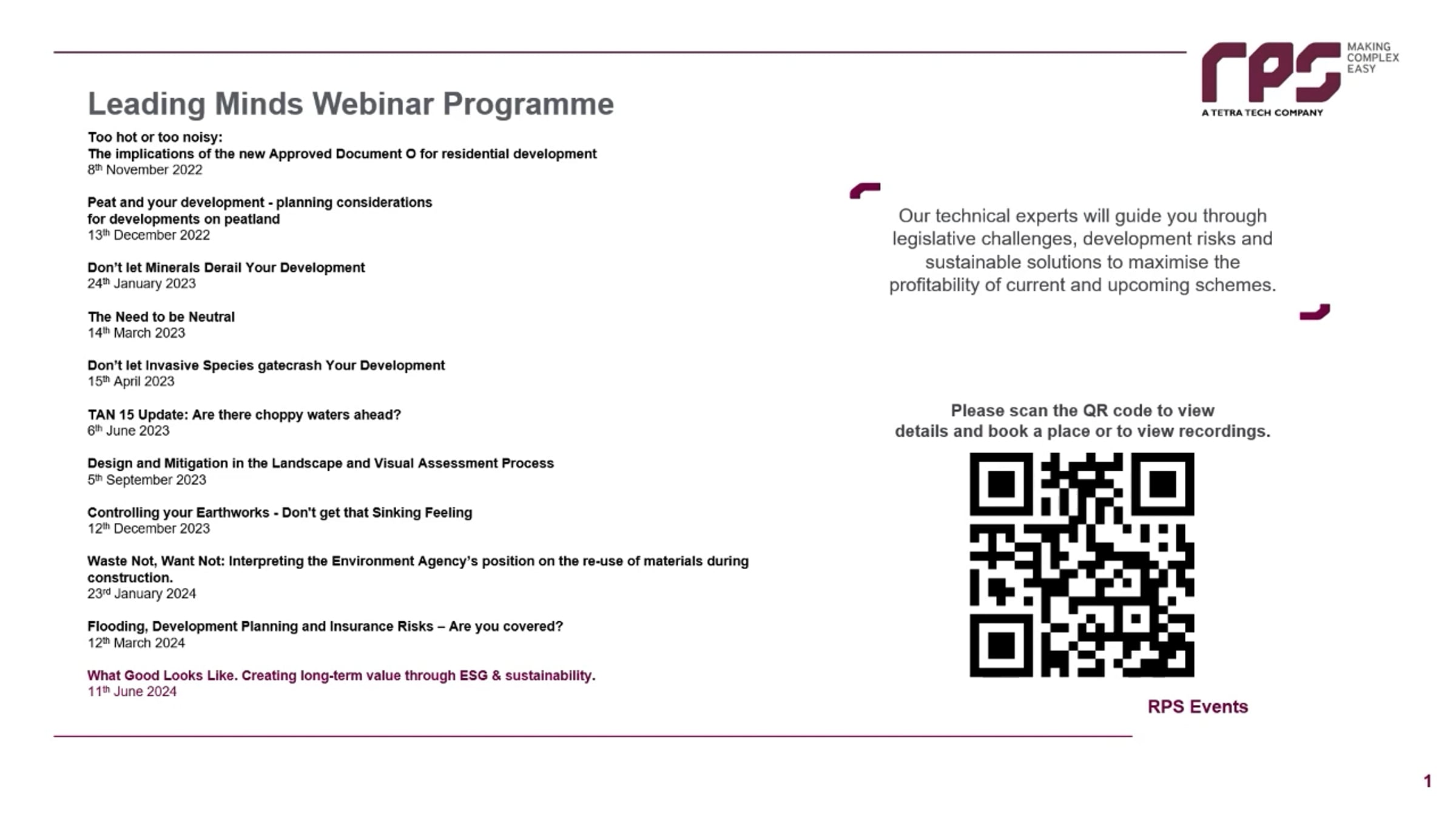 rps MAKING COMPLEX EASY
A TETRA TECH COMPANY

Leading Minds Webinar Programme

Too hot or too noisy:
The implications of the new Approved Document O for residential development
8th November 2022

Peat and your development - planning considerations for developments on peatland
13th December 2022

Don't let Minerals Derail Your Development
24th January 2023

The Need to be Neutral
14th March 2023

Don't let Invasive Species gatecrash Your Development
15th April 2023

TAN 15 Update: Are there choppy waters ahead?
6th June 2023

Design and Mitigation in the Landscape and Visual Assessment Process
5th September 2023

Controlling your Earthworks - Don't get that Sinking Feeling
12th December 2023

Waste Not, Want Not: Interpreting the Environment Agency's position on the re-use of materials during construction.
23rd January 2024

Flooding, Development Planning and Insurance Risks – Are you covered?
12th March 2024

What Good Looks Like. Creating long-term value through ESG & sustainability.
11th June 2024

Our technical experts will guide you through legislative challenges, development risks and sustainable solutions to maximise the profitability of current and upcoming schemes.

Please scan the QR code to view details and book a place or to view recordings.

RPS Events

1